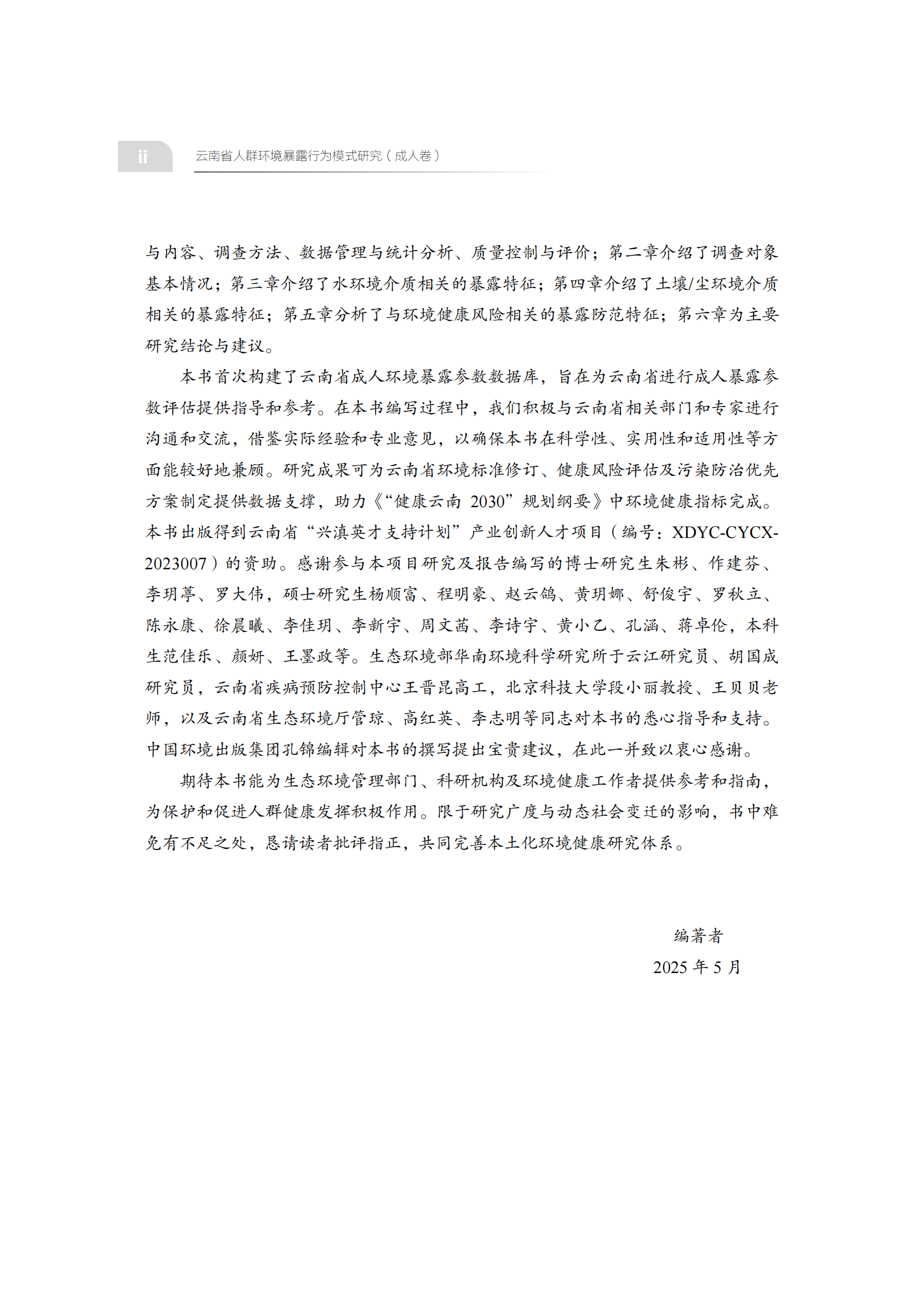 ii 云南省人群环境暴露行为模式研究（成人卷）

与内容、调查方法、数据管理与统计分析、质量控制与评价；第二章介绍了调查对象基本情况；第三章介绍了水环境介质相关的暴露特征；第四章介绍了土壤/尘环境介质相关的暴露特征；第五章分析了与环境健康风险相关的暴露防范特征；第六章为主要研究结论与建议。

本书首次构建了云南省成人环境暴露参数数据库，旨在为云南省进行成人暴露参数评估提供指导和参考。在本书编写过程中，我们积极与云南省相关部门和专家进行沟通和交流，借鉴实际经验和专业意见，以确保本书在科学性、实用性和适用性等方面能较好地兼顾。研究成果可为云南省环境标准修订、健康风险评估及污染防治优先方案制定提供数据支撑，助力《“健康云南 2030”规划纲要》中环境健康指标完成。本书出版得到云南省“兴滇英才支持计划”产业创新人才项目（编号：XDYC-CYCX-2023007）的资助。感谢参与本项目研究及报告编写的博士研究生朱彬、作建芬、李玥葶、罗大伟，硕士研究生杨顺富、程明豪、赵云鸽、黄玥娜、舒俊宇、罗秋立、陈永康、徐晨曦、李佳玥、李新宇、周文茜、李诗宇、黄小乙、孔涵、蒋卓伦，本科生范佳乐、颜妍、王墨政等。生态环境部华南环境科学研究所于云江研究员、胡国成研究员，云南省疾病预防控制中心王晋昆高工，北京科技大学段小丽教授、王贝贝老师，以及云南省生态环境厅管琼、高红英、李志明等同志对本书的悉心指导和支持。中国环境出版集团孔锦编辑对本书的撰写提出宝贵建议，在此一并致以衷心感谢。

期待本书能为生态环境管理部门、科研机构及环境健康工作者提供参考和指南，为保护和促进人群健康发挥积极作用。限于研究广度与动态社会变迁的影响，书中难免有不足之处，恳请读者批评指正，共同完善本土化环境健康研究体系。

编著者
2025 年 5 月